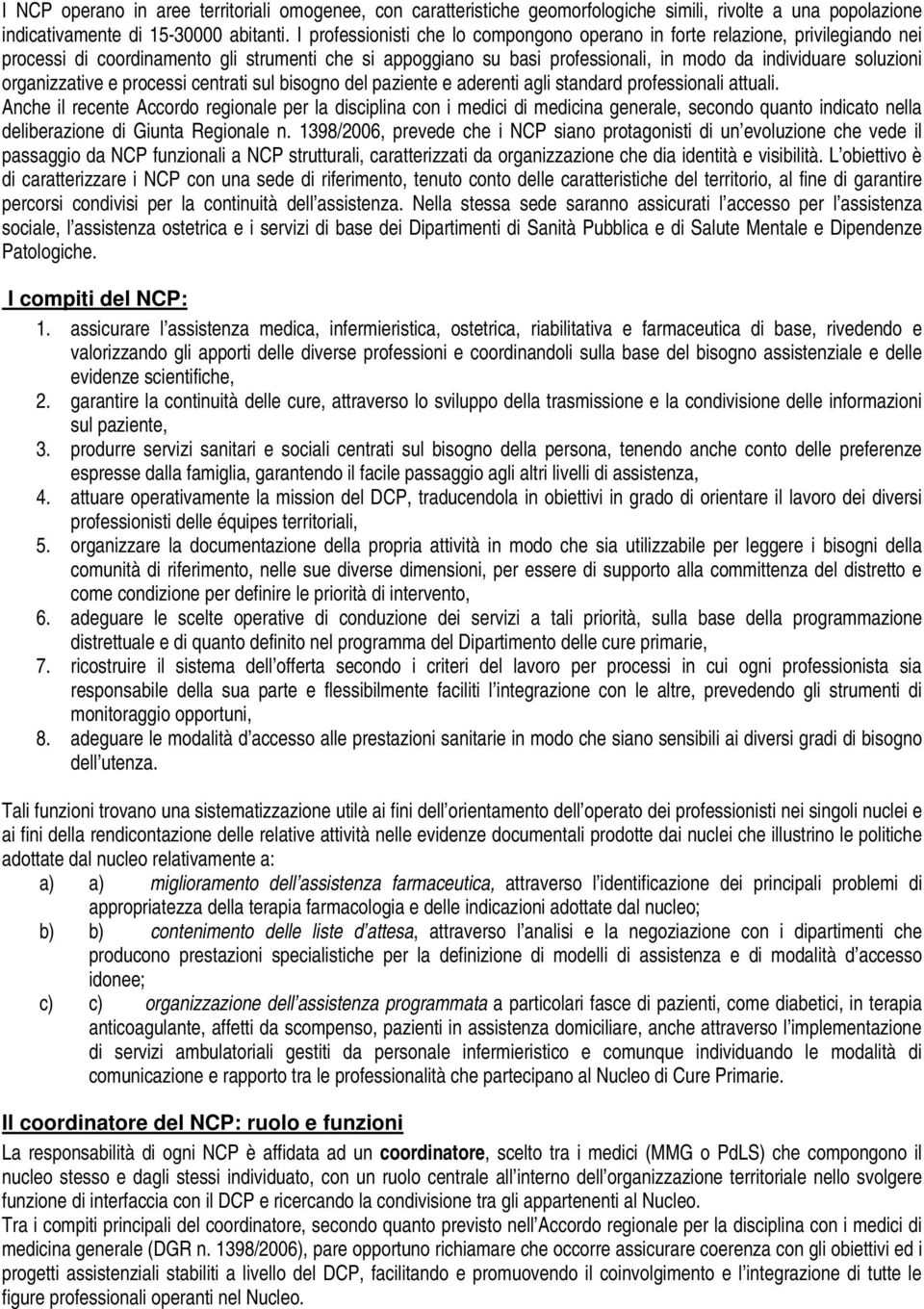 I NCP operano in aree territoriali omogenee, con caratteristiche geomorfologiche simili, rivolte a una popolazione indicativamente di 15-30000 abitanti. I professionisti che lo compongono operano in forte relazione, privilegiando nei processi di coordinamento gli strumenti che si appoggiano su basi professionali, in modo da individuare soluzioni organizzative e processi centrati sul bisogno del paziente e aderenti agli standard professionali attuali.
Anche il recente Accordo regionale per la disciplina con i medici di medicina generale, secondo quanto indicato nella deliberazione di Giunta Regionale n. 1398/2006, prevede che i NCP siano protagonisti di un evoluzione che vede il passaggio da NCP funzionali a NCP strutturali, caratterizzati da organizzazione che dia identità e visibilità. L obiettivo è di caratterizzare i NCP con una sede di riferimento, tenuto conto delle caratteristiche del territorio, al fine di garantire percorsi condivisi per la continuità dell assistenza. Nella stessa sede saranno assicurati l accesso per l assistenza sociale, l assistenza ostetrica e i servizi di base dei Dipartimenti di Sanità Pubblica e di Salute Mentale e Dipendenze Patologiche.

I compiti del NCP:

1. assicurare l assistenza medica, infermieristica, ostetrica, riabilitativa e farmaceutica di base, rivedendo e valorizzando gli apporti delle diverse professioni e coordinandoli sulla base del bisogno assistenziale e delle evidenze scientifiche,
2. garantire la continuità delle cure, attraverso lo sviluppo della trasmissione e la condivisione delle informazioni sul paziente,
3. produrre servizi sanitari e sociali centrati sul bisogno della persona, tenendo anche conto delle preferenze espresse dalla famiglia, garantendo il facile passaggio agli altri livelli di assistenza,
4. attuare operativamente la mission del DCP, traducendola in obiettivi in grado di orientare il lavoro dei diversi professionisti delle équipes territoriali,
5. organizzare la documentazione della propria attività in modo che sia utilizzabile per leggere i bisogni della comunità di riferimento, nelle sue diverse dimensioni, per essere di supporto alla committenza del distretto e come condizione per definire le priorità di intervento,
6. adeguare le scelte operative di conduzione dei servizi a tali priorità, sulla base della programmazione distrettuale e di quanto definito nel programma del Dipartimento delle cure primarie,
7. ricostruire il sistema dell offerta secondo i criteri del lavoro per processi in cui ogni professionista sia responsabile della sua parte e flessibilmente faciliti l integrazione con le altre, prevedendo gli strumenti di monitoraggio opportuni,
8. adeguare le modalità d accesso alle prestazioni sanitarie in modo che siano sensibili ai diversi gradi di bisogno dell utenza.

Tali funzioni trovano una sistematizzazione utile ai fini dell orientamento dell operato dei professionisti nei singoli nuclei e ai fini della rendicontazione delle relative attività nelle evidenze documentali prodotte dai nuclei che illustrino le politiche adottate dal nucleo relativamente a:

a) a) miglioramento dell assistenza farmaceutica, attraverso l identificazione dei principali problemi di appropriatezza della terapia farmacologia e delle indicazioni adottate dal nucleo;
b) b) contenimento delle liste d attesa, attraverso l analisi e la negoziazione con i dipartimenti che producono prestazioni specialistiche per la definizione di modelli di assistenza e di modalità d accesso idonee;
c) c) organizzazione dell assistenza programmata a particolari fasce di pazienti, come diabetici, in terapia anticoagulante, affetti da scompenso, pazienti in assistenza domiciliare, anche attraverso l implementazione di servizi ambulatoriali gestiti da personale infermieristico e comunque individuando le modalità di comunicazione e rapporto tra le professionalità che partecipano al Nucleo di Cure Primarie.

Il coordinatore del NCP: ruolo e funzioni

La responsabilità di ogni NCP è affidata ad un coordinatore, scelto tra i medici (MMG o PdLS) che compongono il nucleo stesso e dagli stessi individuato, con un ruolo centrale all interno dell organizzazione territoriale nello svolgere funzione di interfaccia con il DCP e ricercando la condivisione tra gli appartenenti al Nucleo.
Tra i compiti principali del coordinatore, secondo quanto previsto nell Accordo regionale per la disciplina con i medici di medicina generale (DGR n. 1398/2006), pare opportuno richiamare che occorre assicurare coerenza con gli obiettivi ed i progetti assistenziali stabiliti a livello del DCP, facilitando e promuovendo il coinvolgimento e l integrazione di tutte le figure professionali operanti nel Nucleo.